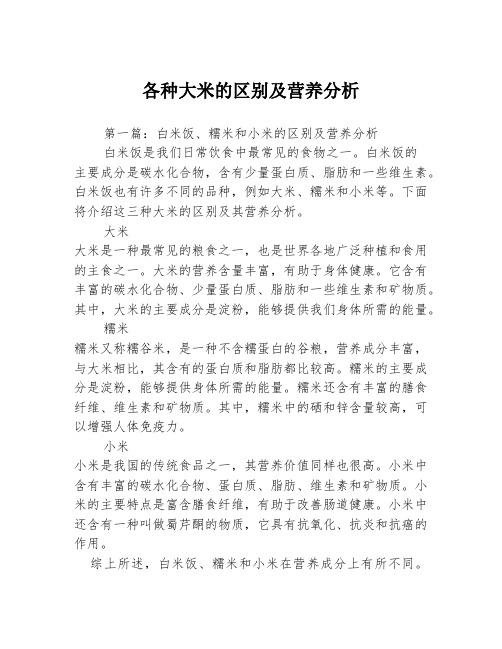 各种大米的区别及营养分析

第一篇：白米饭、糯米和小米的区别及营养分析

白米饭是我们日常饮食中最常见的食物之一。白米饭的主要成分是碳水化合物，含有少量蛋白质、脂肪和一些维生素。白米饭也有许多不同的品种，例如大米、糯米和小米等。下面将介绍这三种大米的区别及其营养分析。

大米

大米是一种最常见的粮食之一，也是世界各地广泛种植和食用的主食之一。大米的营养含量丰富，有助于身体健康。它含有丰富的碳水化合物、少量蛋白质、脂肪和一些维生素和矿物质。其中，大米的主要成分是淀粉，能够提供我们身体所需的能量。

糯米

糯米又称糯谷米，是一种不含糯蛋白的谷粮，营养成分丰富，与大米相比，其含有的蛋白质和脂肪都比较高。糯米的主要成分是淀粉，能够提供身体所需的能量。糯米还含有丰富的膳食纤维、维生素和矿物质。其中，糯米中的硒和锌含量较高，可以增强人体免疫力。

小米

小米是我国的传统食品之一，其营养价值同样也很高。小米中含有丰富的碳水化合物、蛋白质、脂肪、维生素和矿物质。小米的主要特点是富含膳食纤维，有助于改善肠道健康。小米中还含有一种叫做蜀芹酮的物质，它具有抗氧化、抗炎和抗癌的作用。

综上所述，白米饭、糯米和小米在营养成分上有所不同。